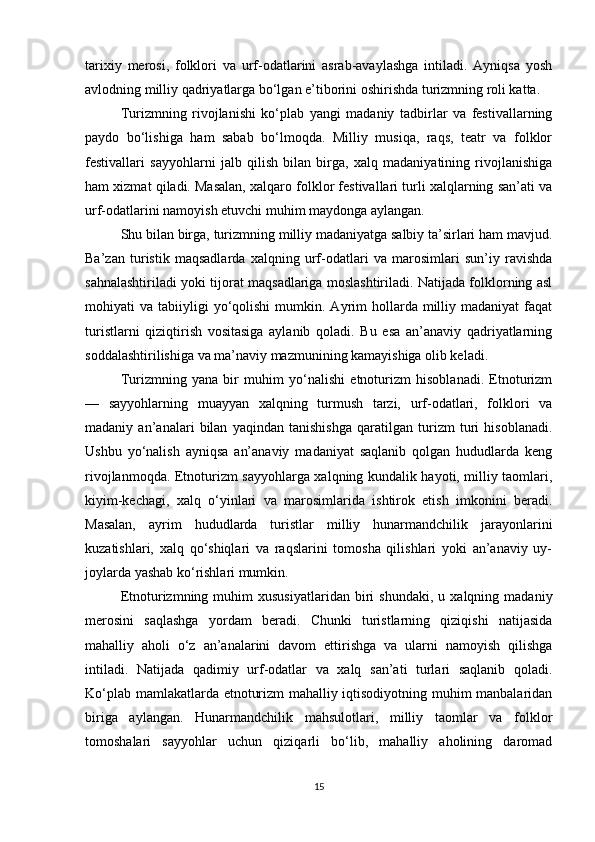 tarixiy merosi, folklori va urf-odatlarini asrab-avaylashga intiladi. Ayniqsa yosh avlodning milliy qadriyatlarga bo'lgan e'tiborini oshirishda turizmning roli katta.

Turizmning rivojlanishi ko'plab yangi madaniy tadbirlar va festivallarning paydo bo'lishiga ham sabab bo'lmoqda. Milliy musiqa, raqs, teatr va folklor festivallari sayyohlarni jalb qilish bilan birga, xalq madaniyatining rivojlanishiga ham xizmat qiladi. Masalan, xalqaro folklor festivallari turli xalqlarning san'ati va urf-odatlarini namoyish etuvchi muhim maydonga aylangan.

Shu bilan birga, turizmning milliy madaniyatga salbiy ta'sirlari ham mavjud. Ba'zan turistik maqsadlarda xalqning urf-odatlari va marosimlari sun'iy ravishda sahnalashtiriladi yoki tijorat maqsadlariga moslashtiriladi. Natijada folklorning asl mohiyati va tabiiyligi yo'qolishi mumkin. Ayrim hollarda milliy madaniyat faqat turistlarni qiziqtirish vositasiga aylanib qoladi. Bu esa an'anaviy qadriyatlarning soddalashtirilishiga va ma'naviy mazmunining kamayishiga olib keladi.

Turizmning yana bir muhim yo'nalishi etnoturizm hisoblanadi. Etnoturizm — sayyohlarning muayyan xalqning turmush tarzi, urf-odatlari, folklori va madaniy an'analari bilan yaqindan tanishishga qaratilgan turizm turi hisoblanadi. Ushbu yo'nalish ayniqsa an'anaviy madaniyat saqlanib qolgan hududlarda keng rivojlanmoqda. Etnoturizm sayyohlarga xalqning kundalik hayoti, milliy taomlari, kiyim-kechagi, xalq o'yinlari va marosimlarida ishtirok etish imkonini beradi. Masalan, ayrim hududlarda turistlar milliy hunarmandchilik jarayonlarini kuzatishlari, xalq qo'shiqlari va raqslarini tomosha qilishlari yoki an'anaviy uy-joylarda yashab ko'rishlari mumkin.

Etnoturizmning muhim xususiyatlaridan biri shundaki, u xalqning madaniy merosini saqlashga yordam beradi. Chunki turistlarning qiziqishi natijasida mahalliy aholi o'z an'analarini davom ettirishga va ularni namoyish qilishga intiladi. Natijada qadimiy urf-odatlar va xalq san'ati turlari saqlanib qoladi. Ko'plab mamlakatlarda etnoturizm mahalliy iqtisodiyotning muhim manbalaridan biriga aylangan. Hunarmandchilik mahsulotlari, milliy taomlar va folklor tomoshalari sayyohlar uchun qiziqarli bo'lib, mahalliy aholining daromad

15